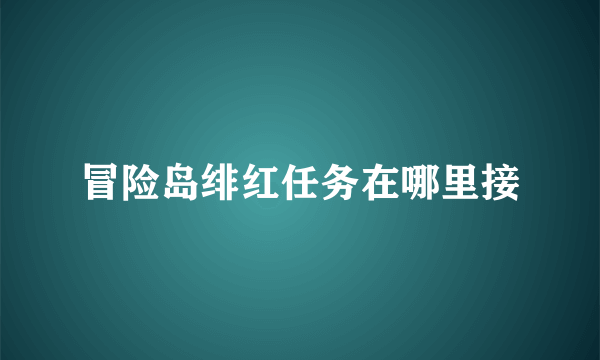 冒险岛绯红任务在哪里接